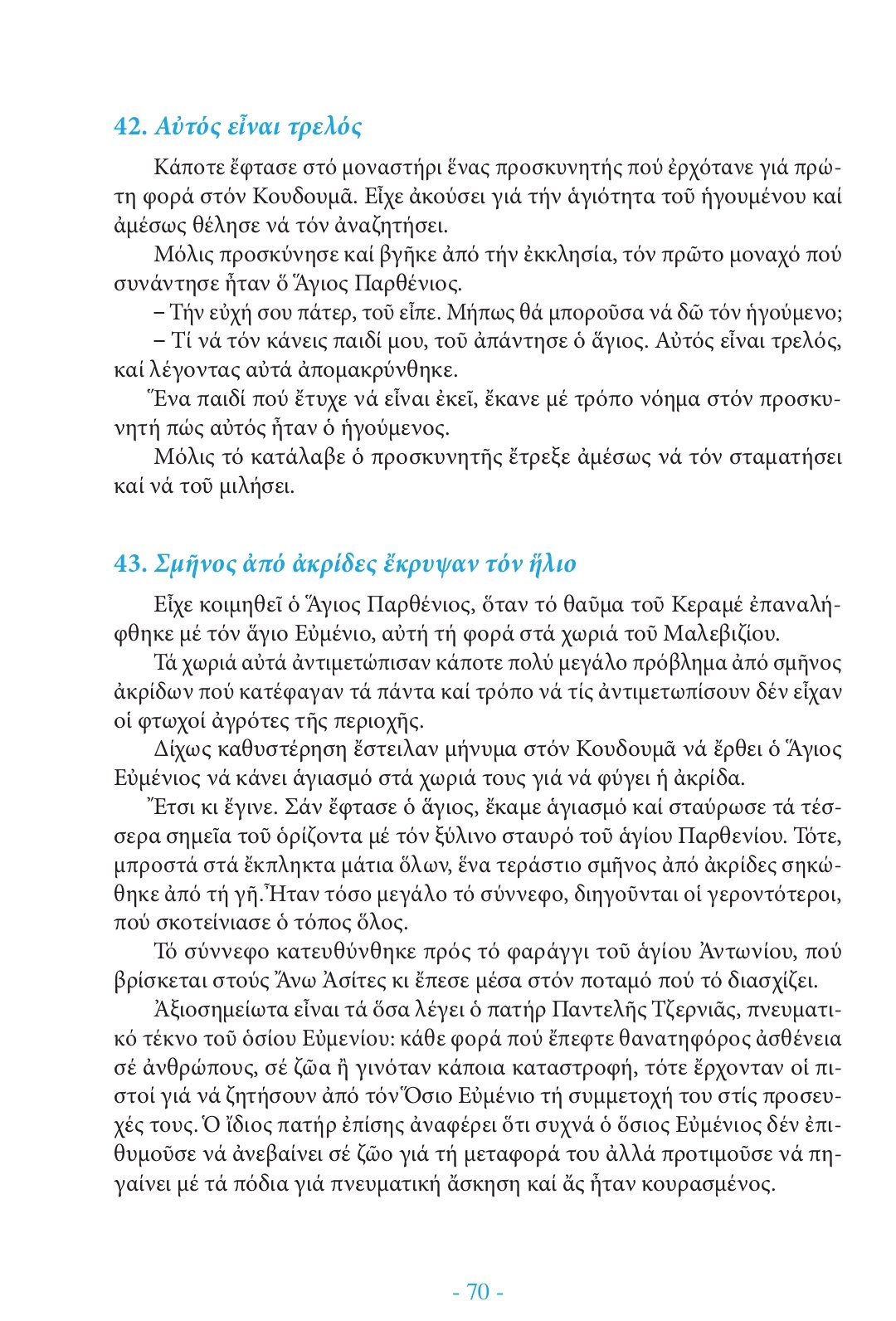 42. Αὐτός εἶναι τρελός

Κάποτε ἔφτασε στό μοναστήρι ἕνας προσκυνητής πού ἐρχότανε γιά πρώτη φορά στόν Κουδουμᾶ. Εἶχε ἀκούσει γιά τήν ἁγιότητα τοῦ ἡγουμένου καί ἀμέσως θέλησε νά τόν ἀναζητήσει.

Μόλις προσκύνησε καί βγῆκε ἀπό τήν ἐκκλησία, τόν πρῶτο μοναχό πού συνάντησε ἦταν ὅ Ἅγιος Παρθένιος.

– Τήν εὐχή σου πάτερ, τοῦ εἶπε. Μήπως θά μποροῦσα νά δῶ τόν ἡγούμενο;

– Τί νά τόν κάνεις παιδί μου, τοῦ ἀπάντησε ὁ ἅγιος. Αὐτός εἶναι τρελός, καί λέγοντας αὐτά ἀπομακρύνθηκε.

Ἕνα παιδί πού ἔτυχε νά εἶναι ἐκεῖ, ἔκανε μέ τρόπο νόημα στόν προσκυνητή πώς αὐτός ἦταν ὁ ἡγούμενος.

Μόλις τό κατάλαβε ὁ προσκυνητῆς ἔτρεξε ἀμέσως νά τόν σταματήσει καί νά τοῦ μιλήσει.

43. Σμῆνος ἀπό ἀκρίδες ἔκρυψαν τόν ἥλιο

Εἶχε κοιμηθεῖ ὁ Ἅγιος Παρθένιος, ὅταν τό θαῦμα τοῦ Κεραμέ ἐπαναλήφθηκε μέ τόν ἅγιο Εὐμένιο, αὐτή τή φορά στά χωριά τοῦ Μαλεβιζίου.

Τά χωριά αὐτά ἀντιμετώπισαν κάποτε πολύ μεγάλο πρόβλημα ἀπό σμῆνος ἀκρίδων πού κατέφαγαν τά πάντα καί τρόπο νά τίς ἀντιμετωπίσουν δέν εἶχαν οἱ φτωχοί ἀγρότες τῆς περιοχῆς.

Δίχως καθυστέρηση ἔστειλαν μήνυμα στόν Κουδουμᾶ νά ἔρθει ὁ Ἅγιος Εὐμένιος νά κάνει ἁγιασμό στά χωριά τους γιά νά φύγει ἡ ἀκρίδα.

Ἔτσι κι ἔγινε. Σάν ἔφτασε ὁ ἅγιος, ἔκαμε ἁγιασμό καί σταύρωσε τά τέσσερα σημεῖα τοῦ ὁρίζοντα μέ τόν ξύλινο σταυρό τοῦ ἁγίου Παρθενίου. Τότε, μπροστά στά ἔκπληκτα μάτια ὅλων, ἕνα τεράστιο σμῆνος ἀπό ἀκρίδες σηκώθηκε ἀπό τή γῆ. Ἦταν τόσο μεγάλο τό σύννεφο, διηγοῦνται οἱ γεροντότεροι, πού σκοτείνιασε ὁ τόπος ὅλος.

Τό σύννεφο κατευθύνθηκε πρός τό φαράγγι τοῦ ἁγίου Ἀντωνίου, πού βρίσκεται στούς Ἄνω Ἀσίτες κι ἔπεσε μέσα στόν ποταμό πού τό διασχίζει.

Ἀξιοσημείωτα εἶναι τά ὅσα λέγει ὁ πατήρ Παντελῆς Τζερνιᾶς, πνευματικό τέκνο τοῦ ὁσίου Εὐμενίου: κάθε φορά πού ἔπεφτε θανατηφόρος ἀσθένεια σέ ἀνθρώπους, σέ ζῶα ἤ γινόταν κάποια καταστροφή, τότε ἔρχονταν οἱ πιστοί γιά νά ζητήσουν ἀπό τόν Ὅσιο Εὐμένιο τή συμμετοχή του στίς προσευχές τους. Ὁ ἴδιος πατήρ ἐπίσης ἀναφέρει ὅτι συχνά ὁ ὅσιος Εὐμένιος δέν ἐπιθυμοῦσε νά ἀνεβαίνει σέ ζῶο γιά τή μεταφορά του ἀλλά προτιμοῦσε νά πηγαίνει μέ τά πόδια γιά πνευματική ἄσκηση καί ἄς ἦταν κουρασμένος.

- 70 -